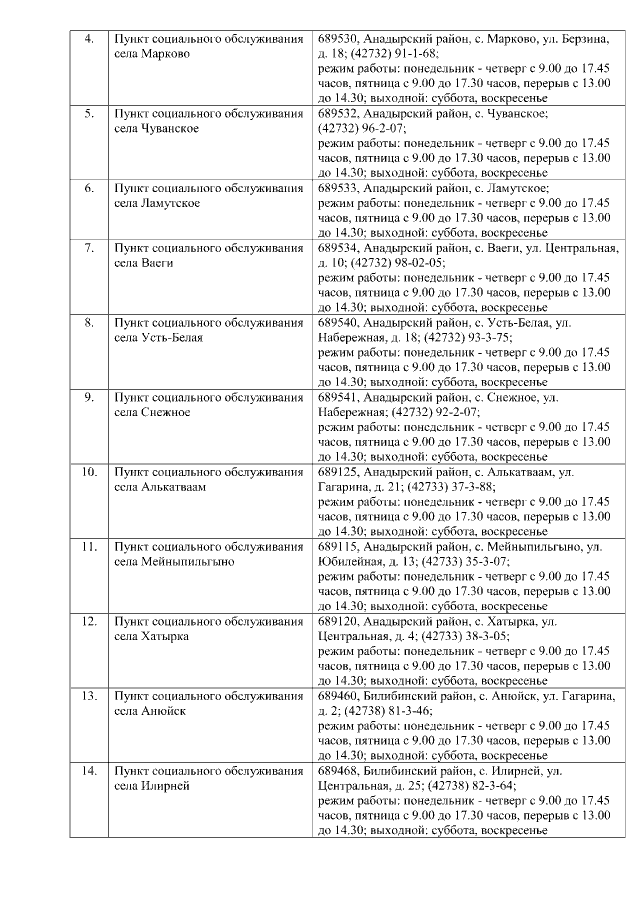 | 4. | Пункт социального обслуживания села Марково | 689530, Анадырский район, с. Марково, ул. Берзина, д. 18; (42732) 91-1-68; режим работы: понедельник - четверг с 9.00 до 17.45 часов, пятница с 9.00 до 17.30 часов, перерыв с 13.00 до 14.30; выходной: суббота, воскресенье |
|---|---|---|
| 5. | Пункт социального обслуживания села Чуванское | 689532, Анадырский район, с. Чуванское; (42732) 96-2-07; режим работы: понедельник - четверг с 9.00 до 17.45 часов, пятница с 9.00 до 17.30 часов, перерыв с 13.00 до 14.30; выходной: суббота, воскресенье |
| 6. | Пункт социального обслуживания села Ламутское | 689533, Анадырский район, с. Ламутское; режим работы: понедельник - четверг с 9.00 до 17.45 часов, пятница с 9.00 до 17.30 часов, перерыв с 13.00 до 14.30; выходной: суббота, воскресенье |
| 7. | Пункт социального обслуживания села Ваеги | 689534, Анадырский район, с. Ваеги, ул. Центральная, д. 10; (42732) 98-02-05; режим работы: понедельник - четверг с 9.00 до 17.45 часов, пятница с 9.00 до 17.30 часов, перерыв с 13.00 до 14.30; выходной: суббота, воскресенье |
| 8. | Пункт социального обслуживания села Усть-Белая | 689540, Анадырский район, с. Усть-Белая, ул. Набережная, д. 18; (42732) 93-3-75; режим работы: понедельник - четверг с 9.00 до 17.45 часов, пятница с 9.00 до 17.30 часов, перерыв с 13.00 до 14.30; выходной: суббота, воскресенье |
| 9. | Пункт социального обслуживания села Снежное | 689541, Анадырский район, с. Снежное, ул. Набережная; (42732) 92-2-07; режим работы: понедельник - четверг с 9.00 до 17.45 часов, пятница с 9.00 до 17.30 часов, перерыв с 13.00 до 14.30; выходной: суббота, воскресенье |
| 10. | Пункт социального обслуживания села Алькатваам | 689125, Анадырский район, с. Алькатваам, ул. Гагарина, д. 21; (42733) 37-3-88; режим работы: понедельник - четверг с 9.00 до 17.45 часов, пятница с 9.00 до 17.30 часов, перерыв с 13.00 до 14.30; выходной: суббота, воскресенье |
| 11. | Пункт социального обслуживания села Мейныпильгыно | 689115, Анадырский район, с. Мейныпильгыно, ул. Юбилейная, д. 13; (42733) 35-3-07; режим работы: понедельник - четверг с 9.00 до 17.45 часов, пятница с 9.00 до 17.30 часов, перерыв с 13.00 до 14.30; выходной: суббота, воскресенье |
| 12. | Пункт социального обслуживания села Хатырка | 689120, Анадырский район, с. Хатырка, ул. Центральная, д. 4; (42733) 38-3-05; режим работы: понедельник - четверг с 9.00 до 17.45 часов, пятница с 9.00 до 17.30 часов, перерыв с 13.00 до 14.30; выходной: суббота, воскресенье |
| 13. | Пункт социального обслуживания села Анюйск | 689460, Билибинский район, с. Анюйск, ул. Гагарина, д. 2; (42738) 81-3-46; режим работы: понедельник - четверг с 9.00 до 17.45 часов, пятница с 9.00 до 17.30 часов, перерыв с 13.00 до 14.30; выходной: суббота, воскресенье |
| 14. | Пункт социального обслуживания села Илирней | 689468, Билибинский район, с. Илирней, ул. Центральная, д. 25; (42738) 82-3-64; режим работы: понедельник - четверг с 9.00 до 17.45 часов, пятница с 9.00 до 17.30 часов, перерыв с 13.00 до 14.30; выходной: суббота, воскресенье |